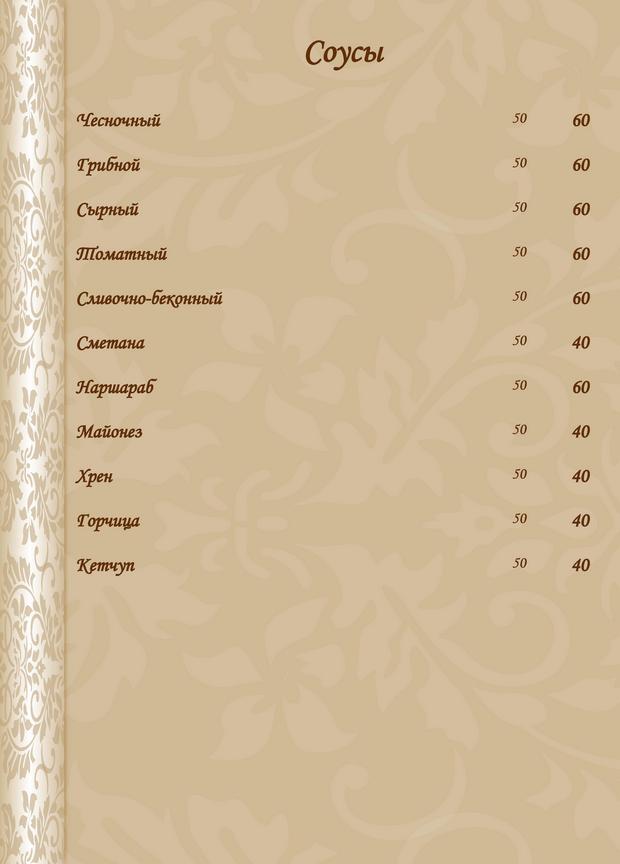 Соусы

| | | |
|---|---|---|
| Чесночный | 50 | 60 |
| Грибной | 50 | 60 |
| Сырный | 50 | 60 |
| Томатный | 50 | 60 |
| Сливочно-беконный | 50 | 60 |
| Сметана | 50 | 40 |
| Наршараб | 50 | 60 |
| Майонез | 50 | 40 |
| Хрен | 50 | 40 |
| Горчица | 50 | 40 |
| Кетчуп | 50 | 40 |